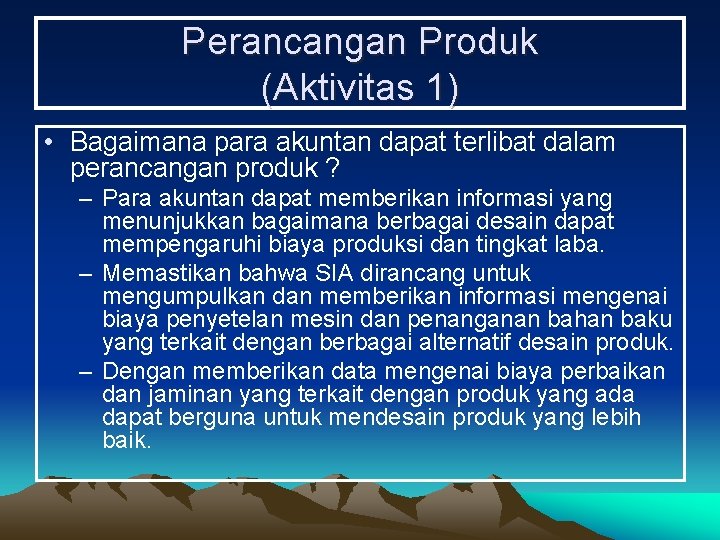 Perancangan Produk
(Aktivitas 1)

• Bagaimana para akuntan dapat terlibat dalam perancangan produk ?
– Para akuntan dapat memberikan informasi yang menunjukkan bagaimana berbagai desain dapat mempengaruhi biaya produksi dan tingkat laba.
– Memastikan bahwa SIA dirancang untuk mengumpulkan dan memberikan informasi mengenai biaya penyetelan mesin dan penanganan bahan baku yang terkait dengan berbagai alternatif desain produk.
– Dengan memberikan data mengenai biaya perbaikan dan jaminan yang terkait dengan produk yang ada dapat berguna untuk mendesain produk yang lebih baik.